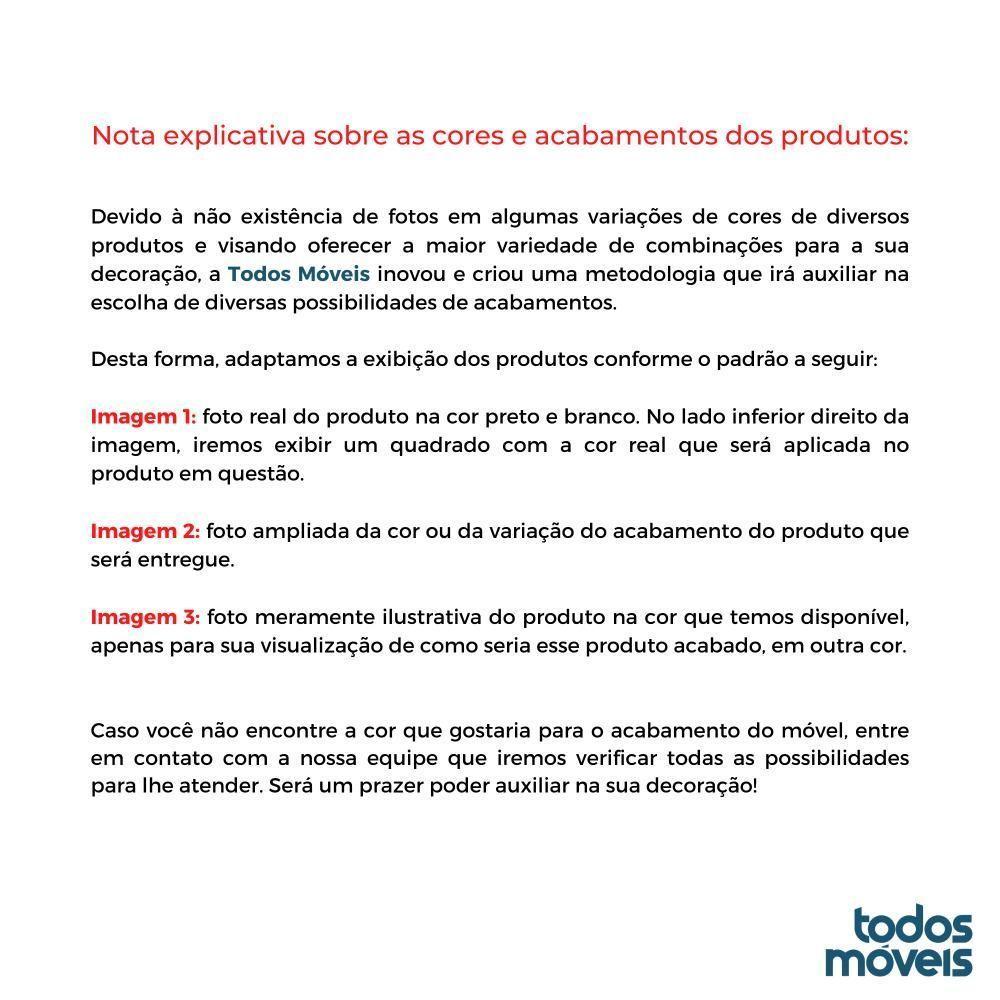 Nota explicativa sobre as cores e acabamentos dos produtos:

Devido à não existência de fotos em algumas variações de cores de diversos produtos e visando oferecer a maior variedade de combinações para a sua decoração, a Todos Móveis inovou e criou uma metodologia que irá auxiliar na escolha de diversas possibilidades de acabamentos.

Desta forma, adaptamos a exibição dos produtos conforme o padrão a seguir:

Imagem 1: foto real do produto na cor preto e branco. No lado inferior direito da imagem, iremos exibir um quadrado com a cor real que será aplicada no produto em questão.

Imagem 2: foto ampliada da cor ou da variação do acabamento do produto que será entregue.

Imagem 3: foto meramente ilustrativa do produto na cor que temos disponível, apenas para sua visualização de como seria esse produto acabado, em outra cor.

Caso você não encontre a cor que gostaria para o acabamento do móvel, entre em contato com a nossa equipe que iremos verificar todas as possibilidades para lhe atender. Será um prazer poder auxiliar na sua decoração!

todos
móveis